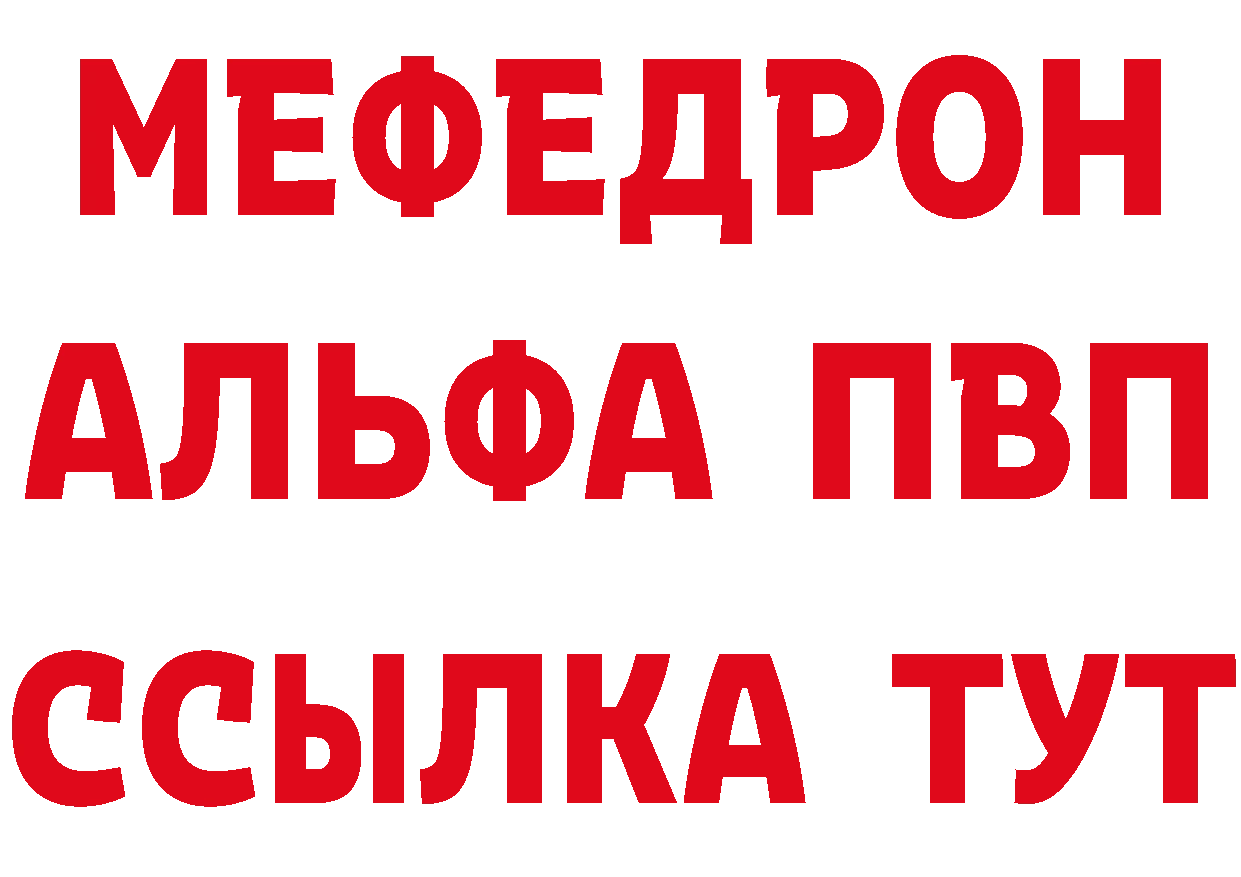 МЕФЕДРОН
АЛЬФА ПВП
ССЫЛКА ТУТ